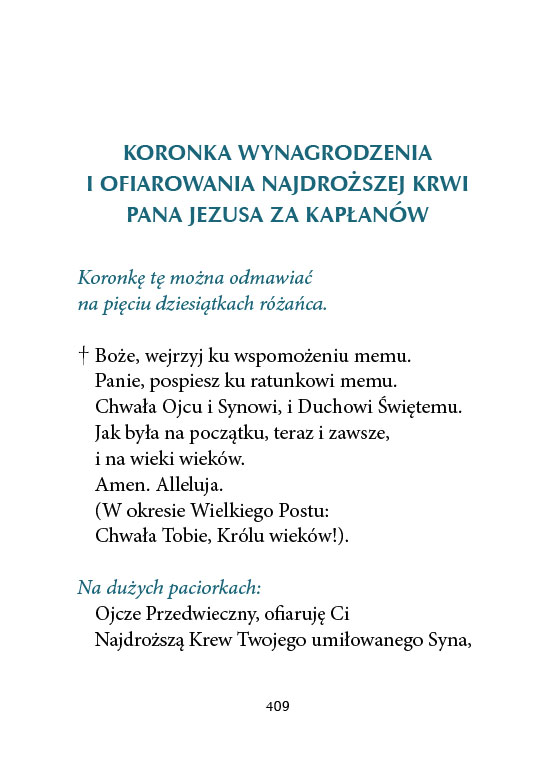 KORONKA WYNAGRODZENIA I OFIAROWANIA NAJDROŻSZEJ KRWI PANA JEZUSA ZA KAPŁANÓW

Koronkę tę można odmawiać na pięciu dziesiątkach różańca.

† Boże, wejrzyj ku wspomożeniu memu.
Panie, pospiesz ku ratunkowi memu.
Chwała Ojcu i Synowi, i Duchowi Świętemu.
Jak była na początku, teraz i zawsze, i na wieki wieków.
Amen. Alleluja.
(W okresie Wielkiego Postu:
Chwała Tobie, Królu wieków!).

Na dużych paciorkach:
Ojcze Przedwieczny, ofiaruję Ci
Najdroższą Krew Twojego umiłowanego Syna,

409